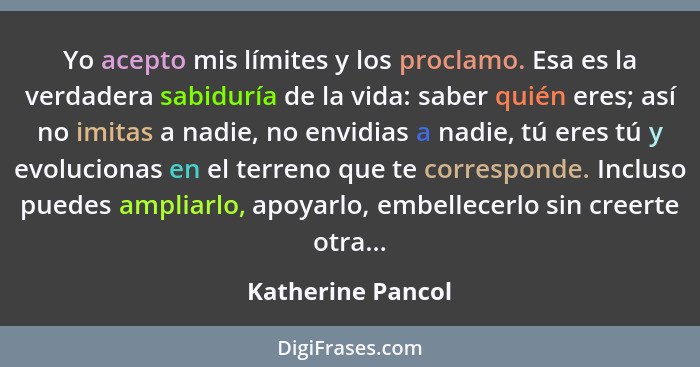 Yo acepto mis límites y los proclamo. Esa es la verdadera sabiduría de la vida: saber quién eres; así no imitas a nadie, no envidias a nadie, tú eres tú y evolucionas en el terreno que te corresponde. Incluso puedes ampliarlo, apoyarlo, embellecerlo sin creerte otra...

Katherine Pancol

DigiFrases.com